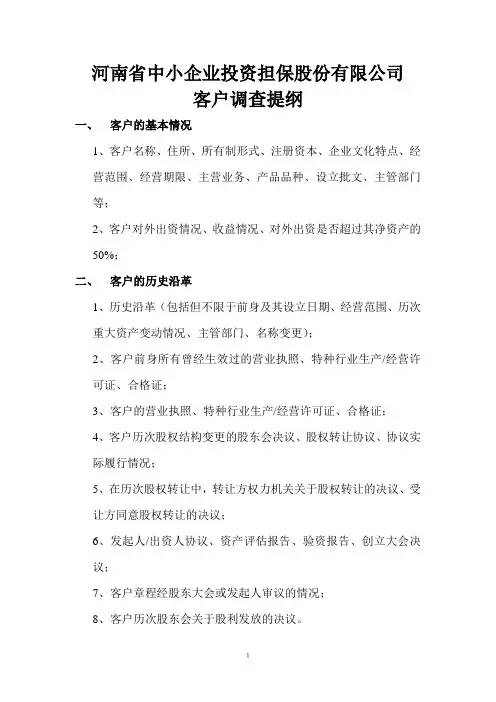 河南省中小企业投资担保股份有限公司
客户调查提纲

一、 客户的基本情况

1、客户名称、住所、所有制形式、注册资本、企业文化特点、经营范围、经营期限、主营业务、产品品种、设立批文、主管部门等；

2、客户对外出资情况、收益情况、对外出资是否超过其净资产的50%；

二、 客户的历史沿革

1、历史沿革（包括但不限于前身及其设立日期、经营范围、历次重大资产变动情况、主管部门、名称变更）；

2、客户前身所有曾经生效过的营业执照、特种行业生产/经营许可证、合格证；

3、客户的营业执照、特种行业生产/经营许可证、合格证；

4、客户历次股权结构变更的股东会决议、股权转让协议、协议实际履行情况；

5、在历次股权转让中，转让方权力机关关于股权转让的决议、受让方同意股权转让的决议；

6、发起人/出资人协议、资产评估报告、验资报告、创立大会决议；

7、客户章程经股东大会或发起人审议的情况；

8、客户历次股东会关于股利发放的决议。

1